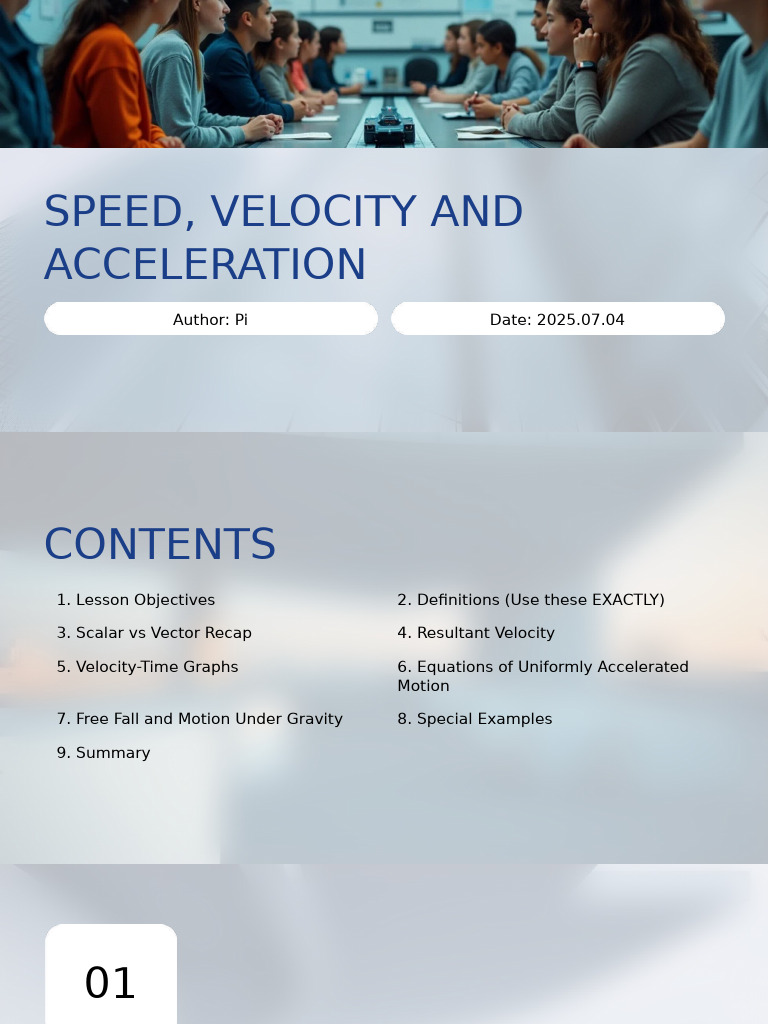 SPEED, VELOCITY AND ACCELERATION

Author: Pi

Date: 2025.07.04

CONTENTS

1. Lesson Objectives

2. Definitions (Use these EXACTLY)

3. Scalar vs Vector Recap

4. Resultant Velocity

5. Velocity-Time Graphs

6. Equations of Uniformly Accelerated Motion

7. Free Fall and Motion Under Gravity

8. Special Examples

9. Summary

01